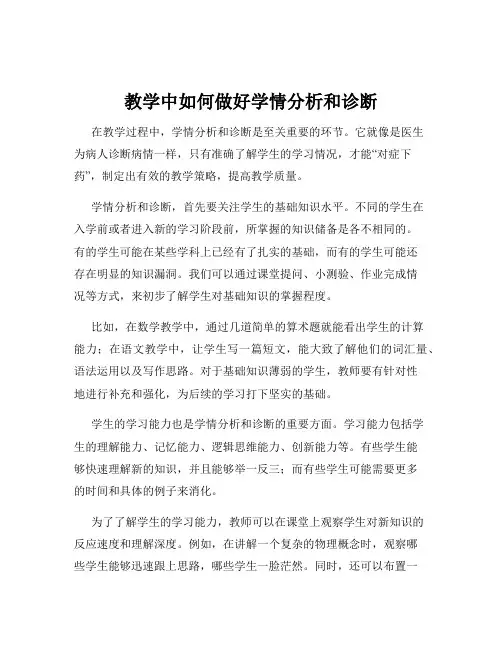 教学中如何做好学情分析和诊断

在教学过程中，学情分析和诊断是至关重要的环节。它就像是医生为病人诊断病情一样，只有准确了解学生的学习情况，才能“对症下药”，制定出有效的教学策略，提高教学质量。

学情分析和诊断，首先要关注学生的基础知识水平。不同的学生在入学前或者进入新的学习阶段前，所掌握的知识储备是各不相同的。有的学生可能在某些学科上已经有了扎实的基础，而有的学生可能还存在明显的知识漏洞。我们可以通过课堂提问、小测验、作业完成情况等方式，来初步了解学生对基础知识的掌握程度。

比如，在数学教学中，通过几道简单的算术题就能看出学生的计算能力；在语文教学中，让学生写一篇短文，能大致了解他们的词汇量、语法运用以及写作思路。对于基础知识薄弱的学生，教师要有针对性地进行补充和强化，为后续的学习打下坚实的基础。

学生的学习能力也是学情分析和诊断的重要方面。学习能力包括学生的理解能力、记忆能力、逻辑思维能力、创新能力等。有些学生能够快速理解新的知识，并且能够举一反三；而有些学生可能需要更多的时间和具体的例子来消化。

为了了解学生的学习能力，教师可以在课堂上观察学生对新知识的反应速度和理解深度。例如，在讲解一个复杂的物理概念时，观察哪些学生能够迅速跟上思路，哪些学生一脸茫然。同时，还可以布置一